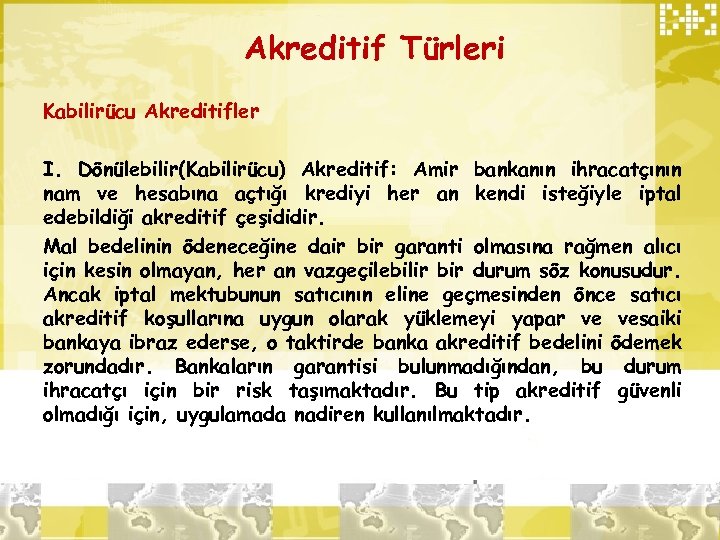 Akreditif Türleri

Kabilirücu Akreditifler

I. Dönülebilir(Kabilirücu) Akreditif: Amir bankanın ihracatçının nam ve hesabına açtığı krediyi her an kendi isteğiyle iptal edebildiği akreditif çeşididir.

Mal bedelinin ödeneceğine dair bir garanti olmasına rağmen alıcı için kesin olmayan, her an vazgeçilebilir bir durum söz konusudur. Ancak iptal mektubunun satıcının eline geçmesinden önce satıcı akreditif koşullarına uygun olarak yüklemeyi yapar ve vesaiki bankaya ibraz ederse, o taktirde banka akreditif bedelini ödemek zorundadır. Bankaların garantisi bulunmadığından, bu durum ihracatçı için bir risk taşımaktadır. Bu tip akreditif güvenli olmadığı için, uygulamada nadiren kullanılmaktadır.